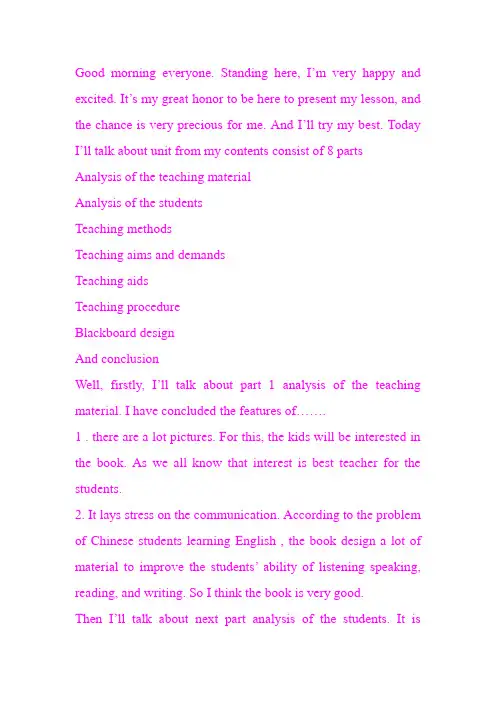 Good morning everyone. Standing here, I'm very happy and excited. It's my great honor to be here to present my lesson, and the chance is very precious for me. And I'll try my best. Today I'll talk about unit from my contents consist of 8 parts

Analysis of the teaching material

Analysis of the students

Teaching methods

Teaching aims and demands

Teaching aids

Teaching procedure

Blackboard design

And conclusion

Well, firstly, I'll talk about part 1 analysis of the teaching material. I have concluded the features of…….

1 . there are a lot pictures. For this, the kids will be interested in the book. As we all know that interest is best teacher for the students.

2. It lays stress on the communication. According to the problem of Chinese students learning English , the book design a lot of material to improve the students' ability of listening speaking, reading, and writing. So I think the book is very good.

Then I'll talk about next part analysis of the students. It is